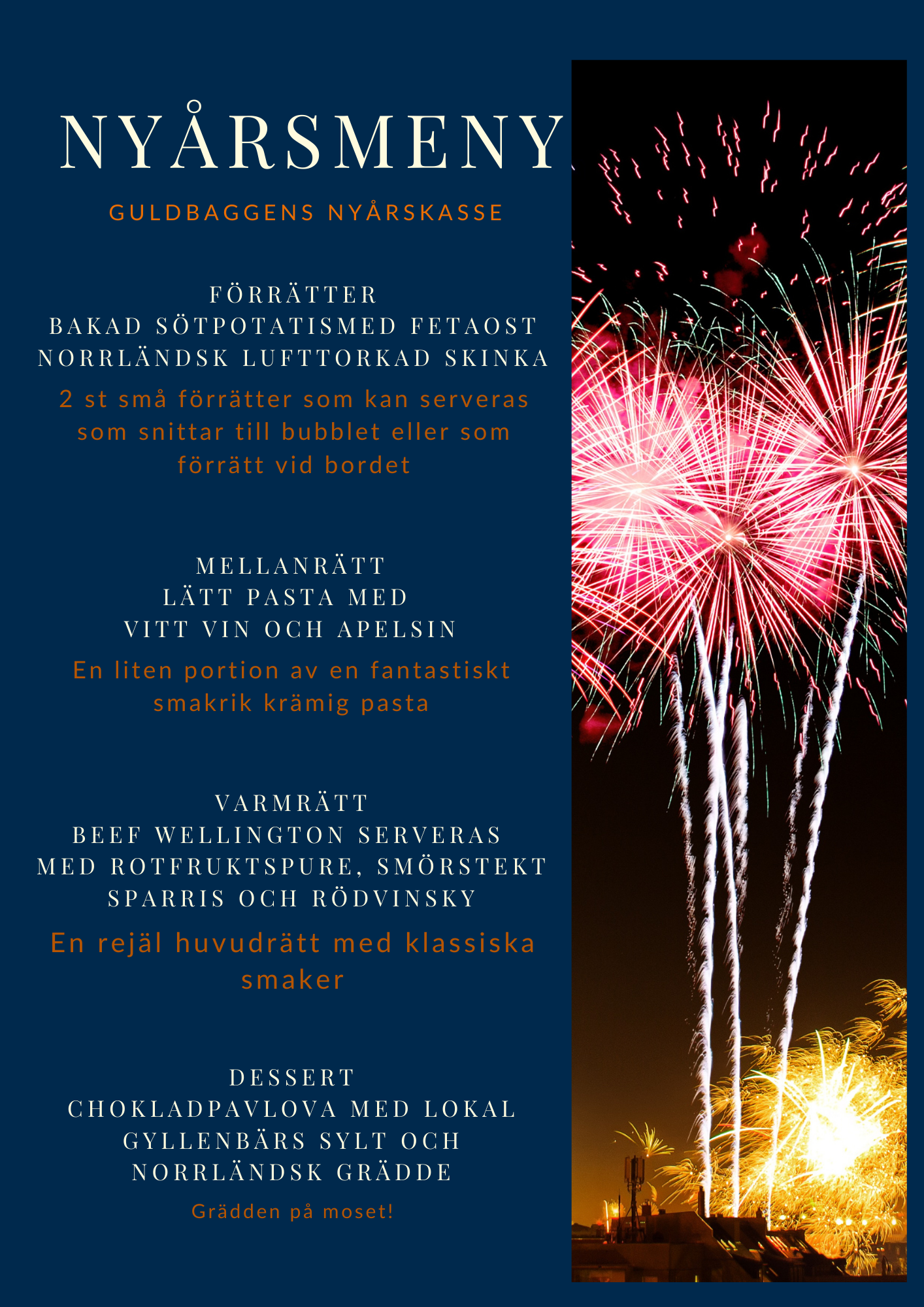 NYÅRSMENY

GULDBAGGENS NYÅRSKASSE

FÖRRÄTTER
BAKAD SÖTPOTATISMED FETAOST
NORRLÄNDSK LUFTTORKAD SKINKA

2 st små förrätter som kan serveras som snittar till bubblet eller som förrätt vid bordet

MELLANRÄTT
LÄTT PASTA MED
VITT VIN OCH APELSIN

En liten portion av en fantastiskt smakrik krämig pasta

VARMRÄTT
BEEF WELLINGTON SERVERAS MED ROTFRUKTSPURE, SMÖRSTEKT SPARRIS OCH RÖDVINSKY

En rejäl huvudrätt med klassiska smaker

DESSERT
CHOKLADPAVLOVA MED LOKAL GYLLENBÄRS SYLT OCH NORRLÄNDSK GRÄDDE

Grädden på moset!